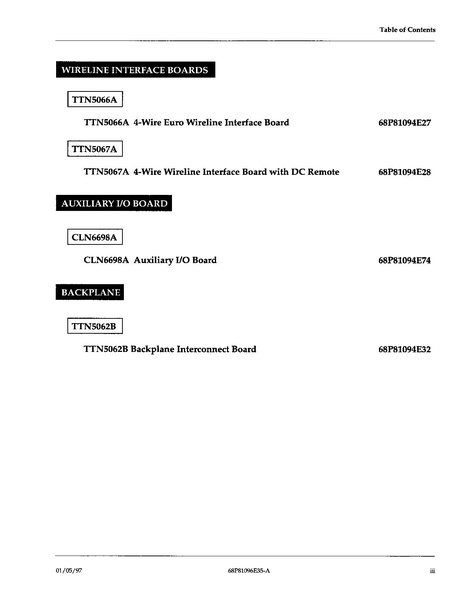 Table of Contents

WIRELINE INTERFACE BOARDS

TTN5066A

TTN5066A 4-Wire Euro Wireline Interface Board 68P81094E27

TTN5067A

TTN5067A 4-Wire Wireline Interface Board with DC Remote 68P81094E28

AUXILIARY I/O BOARD

CLN6698A

CLN6698A Auxiliary I/O Board 68P81094E74

BACKPLANE

TTN5062B

TTN5062B Backplane Interconnect Board 68P81094E32

01/05/97 68P81096E35-A iii